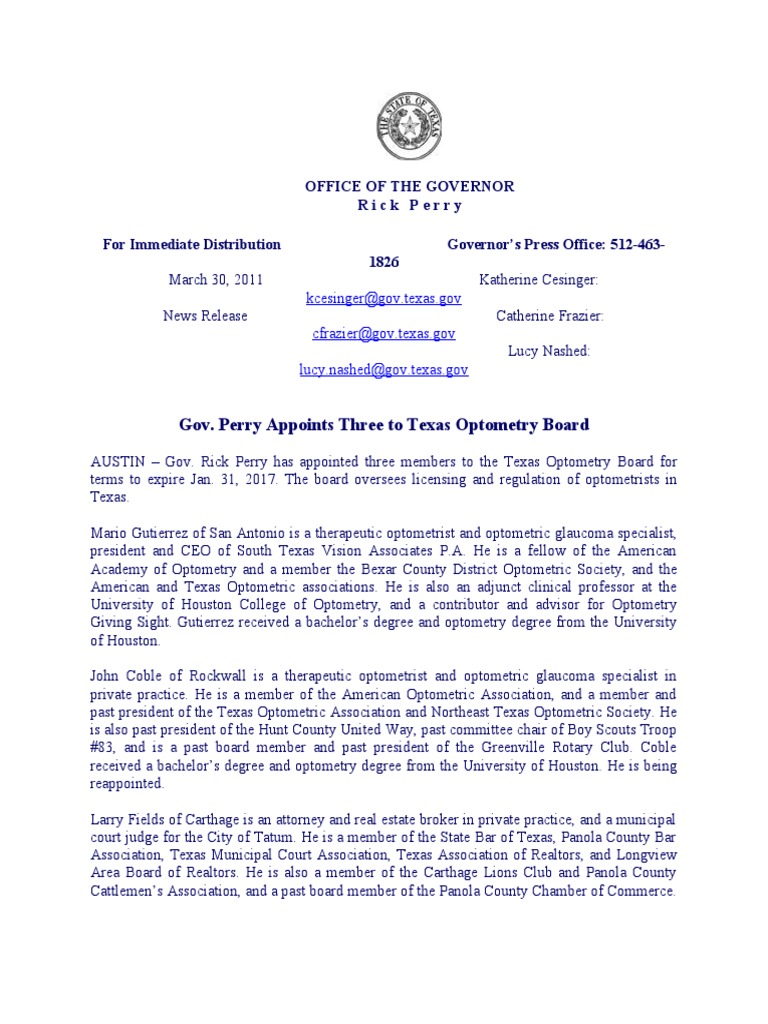 THE STATE OF TEXAS

OFFICE OF THE GOVERNOR
Rick Perry

For Immediate Distribution
Governor's Press Office: 512-463-1826
March 30, 2011
Katherine Cesinger: kcesinger@gov.texas.gov
News Release
Catherine Frazier: cfrazier@gov.texas.gov
Lucy Nashed: lucy.nashed@gov.texas.gov

Gov. Perry Appoints Three to Texas Optometry Board

AUSTIN – Gov. Rick Perry has appointed three members to the Texas Optometry Board for terms to expire Jan. 31, 2017. The board oversees licensing and regulation of optometrists in Texas.

Mario Gutierrez of San Antonio is a therapeutic optometrist and optometric glaucoma specialist, president and CEO of South Texas Vision Associates P.A. He is a fellow of the American Academy of Optometry and a member the Bexar County District Optometric Society, and the American and Texas Optometric associations. He is also an adjunct clinical professor at the University of Houston College of Optometry, and a contributor and advisor for Optometry Giving Sight. Gutierrez received a bachelor's degree and optometry degree from the University of Houston.

John Coble of Rockwall is a therapeutic optometrist and optometric glaucoma specialist in private practice. He is a member of the American Optometric Association, and a member and past president of the Texas Optometric Association and Northeast Texas Optometric Society. He is also past president of the Hunt County United Way, past committee chair of Boy Scouts Troop #83, and is a past board member and past president of the Greenville Rotary Club. Coble received a bachelor's degree and optometry degree from the University of Houston. He is being reappointed.

Larry Fields of Carthage is an attorney and real estate broker in private practice, and a municipal court judge for the City of Tatum. He is a member of the State Bar of Texas, Panola County Bar Association, Texas Municipal Court Association, Texas Association of Realtors, and Longview Area Board of Realtors. He is also a member of the Carthage Lions Club and Panola County Cattlemen's Association, and a past board member of the Panola County Chamber of Commerce.